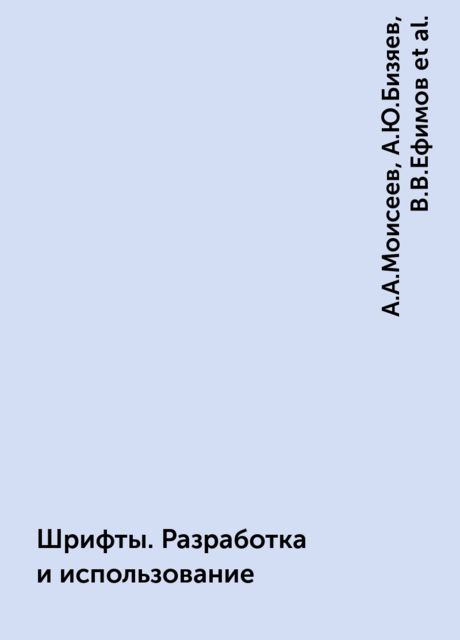 А.А.Моисеев, А.Ю.Бизяев, В.В.Ефимов et al.

Шрифты. Разработка и использование